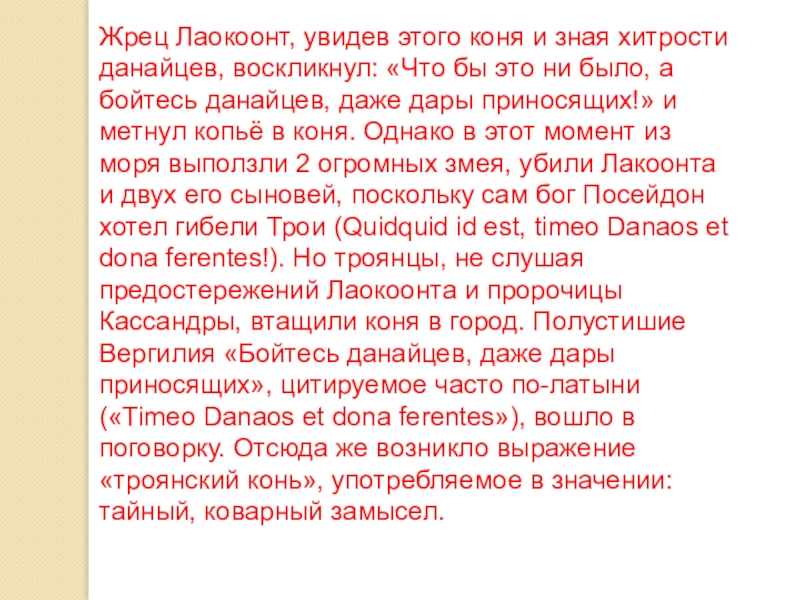 Жрец Лаокоонт, увидев этого коня и зная хитрости данайцев, воскликнул: «Что бы это ни было, а бойтесь данайцев, даже дары приносящих!» и метнул копьё в коня. Однако в этот момент из моря выползли 2 огромных змея, убили Лакоонта и двух его сыновей, поскольку сам бог Посейдон хотел гибели Трои (Quidquid id est, timeo Danaos et dona ferentes!). Но троянцы, не слушая предостережений Лаокоонта и пророчицы Кассандры, втащили коня в город. Полустишие Вергилия «Бойтесь данайцев, даже дары приносящих», цитируемое часто по-латыни («Timeo Danaos et dona ferentes»), вошло в поговорку. Отсюда же возникло выражение «троянский конь», употребляемое в значении: тайный, коварный замысел.